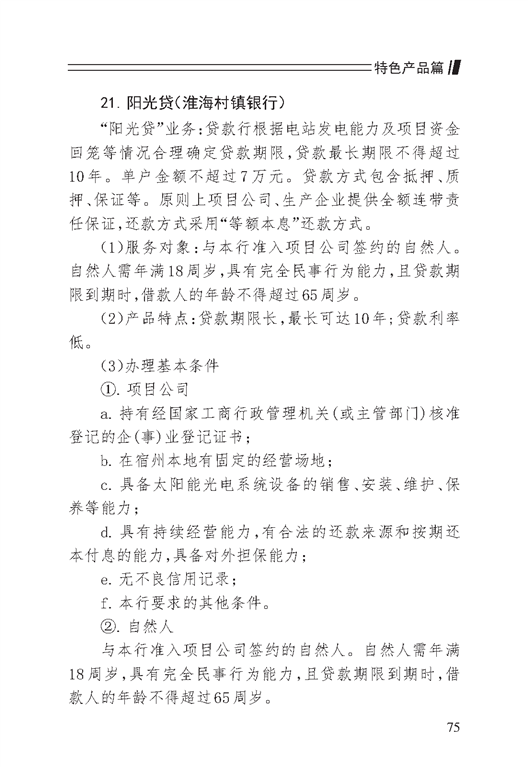 特色产品篇

21. 阳光贷(淮海村镇银行)

“阳光贷”业务:贷款行根据电站发电能力及项目资金回笼等情况合理确定贷款期限,贷款最长期限不得超过10年。单户金额不超过7万元。贷款方式包含抵押、质押、保证等。原则上项目公司、生产企业提供全额连带责任保证,还款方式采用“等额本息”还款方式。

(1)服务对象:与本行准入项目公司签约的自然人。自然人需年满18周岁,具有完全民事行为能力,且贷款期限到期时,借款人的年龄不得超过65周岁。

(2)产品特点:贷款期限长,最长可达10年;贷款利率低。

(3)办理基本条件

①. 项目公司

a. 持有经国家工商行政管理机关(或主管部门)核准登记的企(事)业登记证书;

b. 在宿州本地有固定的经营场地;

c. 具备太阳能光电系统设备的销售、安装、维护、保养等能力;

d. 具有持续经营能力,有合法的还款来源和按期还本付息的能力,具备对外担保能力;

e. 无不良信用记录;

f. 本行要求的其他条件。

②. 自然人

与本行准入项目公司签约的自然人。自然人需年满18周岁,具有完全民事行为能力,且贷款期限到期时,借款人的年龄不得超过65周岁。

75